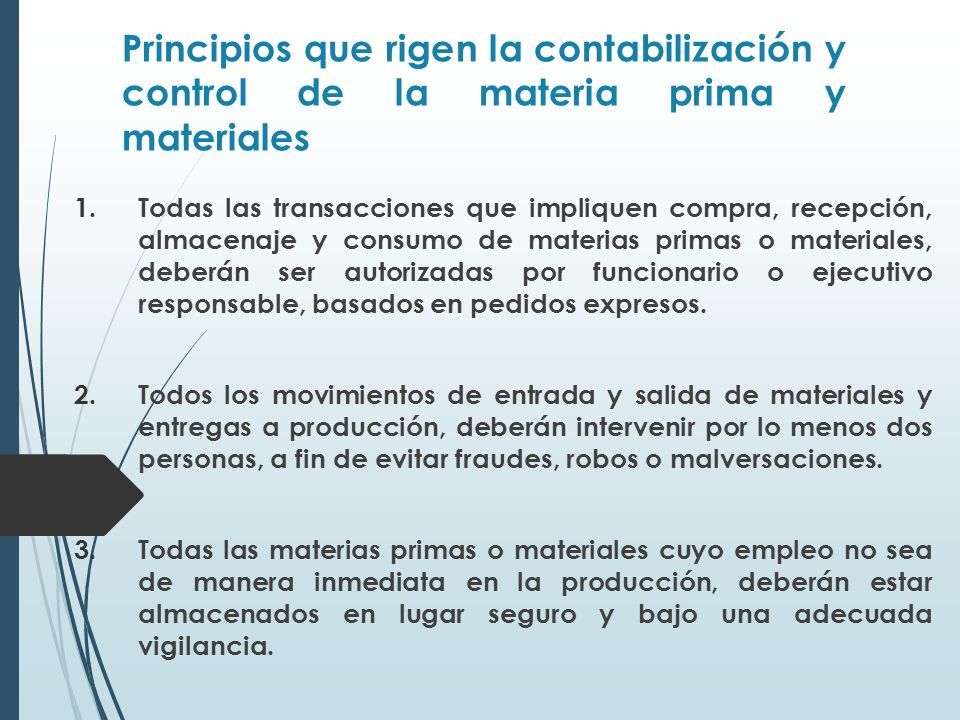 Principios que rigen la contabilización y control de la materia prima y materiales

1. Todas las transacciones que impliquen compra, recepción, almacenaje y consumo de materias primas o materiales, deberán ser autorizadas por funcionario o ejecutivo responsable, basados en pedidos expresos.

2. Todos los movimientos de entrada y salida de materiales y entregas a producción, deberán intervenir por lo menos dos personas, a fin de evitar fraudes, robos o malversaciones.

3. Todas las materias primas o materiales cuyo empleo no sea de manera inmediata en la producción, deberán estar almacenados en lugar seguro y bajo una adecuada vigilancia.